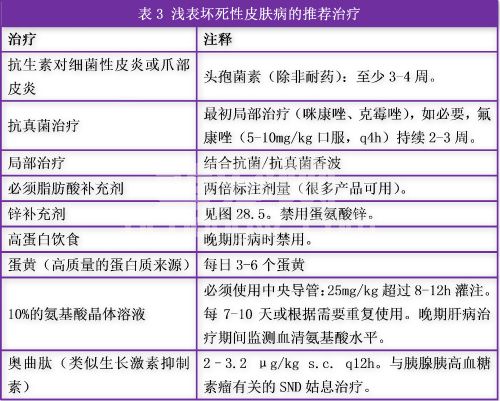 表 3 浅表坏死性皮肤病的推荐治疗

| 治疗 | 注释 |
|---|---|
| 抗生素对细菌性皮炎或爪部皮炎 | 头孢菌素（除非耐药）：至少 3-4 周。 |
| 抗真菌治疗 | 最初局部治疗（咪康唑、克霉唑），如必要，氟康唑（5-10mg/kg 口服，q4h）持续 2-3 周。 |
| 局部治疗 | 结合抗菌/抗真菌香波 |
| 必须脂肪酸补充剂 | 两倍标注剂量（很多产品可用）。 |
| 锌补充剂 | 见图 28.5。禁用蛋氨酸锌。 |
| 高蛋白饮食 | 晚期肝病时禁用。 |
| 蛋黄（高质量的蛋白质来源） | 每日 3-6 个蛋黄 |
| 10%的氨基酸晶体溶液 | 必须使用中央导管：25mg/kg 超过 8-12h 灌注。每 7-10 天或根据需要重复使用。晚期肝病治疗期间监测血清氨基酸水平。 |
| 奥曲肽（类似生长激素抑制素） | 2 - 3.2 μg/kg s.c. q12h。与胰腺胰高血糖素瘤有关的 SND 姑息治疗。 |